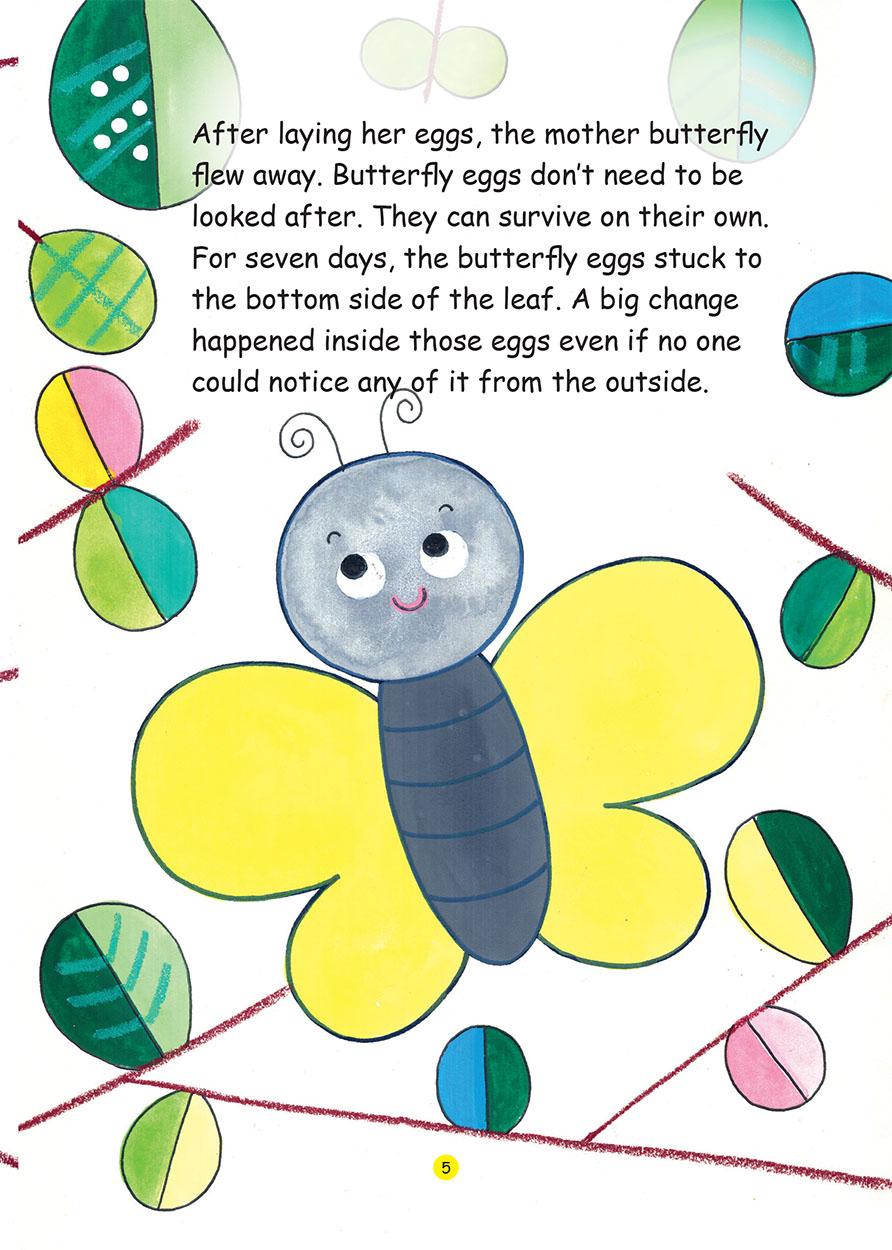 After laying her eggs, the mother butterfly flew away. Butterfly eggs don't need to be looked after. They can survive on their own. For seven days, the butterfly eggs stuck to the bottom side of the leaf. A big change happened inside those eggs even if no one could notice any of it from the outside.

5